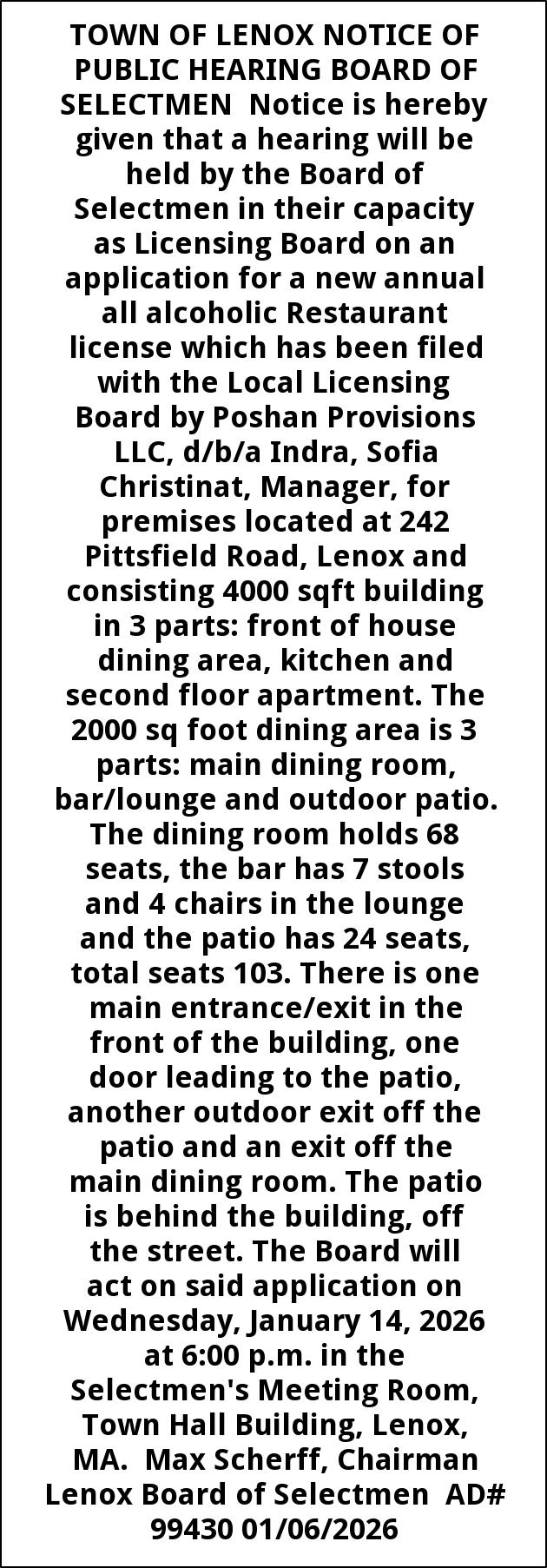 TOWN OF LENOX NOTICE OF PUBLIC HEARING BOARD OF SELECTMEN Notice is hereby given that a hearing will be held by the Board of Selectmen in their capacity as Licensing Board on an application for a new annual all alcoholic Restaurant license which has been filed with the Local Licensing Board by Poshan Provisions LLC, d/b/a Indra, Sofia Christinat, Manager, for premises located at 242 Pittsfield Road, Lenox and consisting 4000 sqft building in 3 parts: front of house dining area, kitchen and second floor apartment. The 2000 sq foot dining area is 3 parts: main dining room, bar/lounge and outdoor patio. The dining room holds 68 seats, the bar has 7 stools and 4 chairs in the lounge and the patio has 24 seats, total seats 103. There is one main entrance/exit in the front of the building, one door leading to the patio, another outdoor exit off the patio and an exit off the main dining room. The patio is behind the building, off the street. The Board will act on said application on Wednesday, January 14, 2026 at 6:00 p.m. in the Selectmen's Meeting Room, Town Hall Building, Lenox, MA. Max Scherff, Chairman Lenox Board of Selectmen AD# 99430 01/06/2026